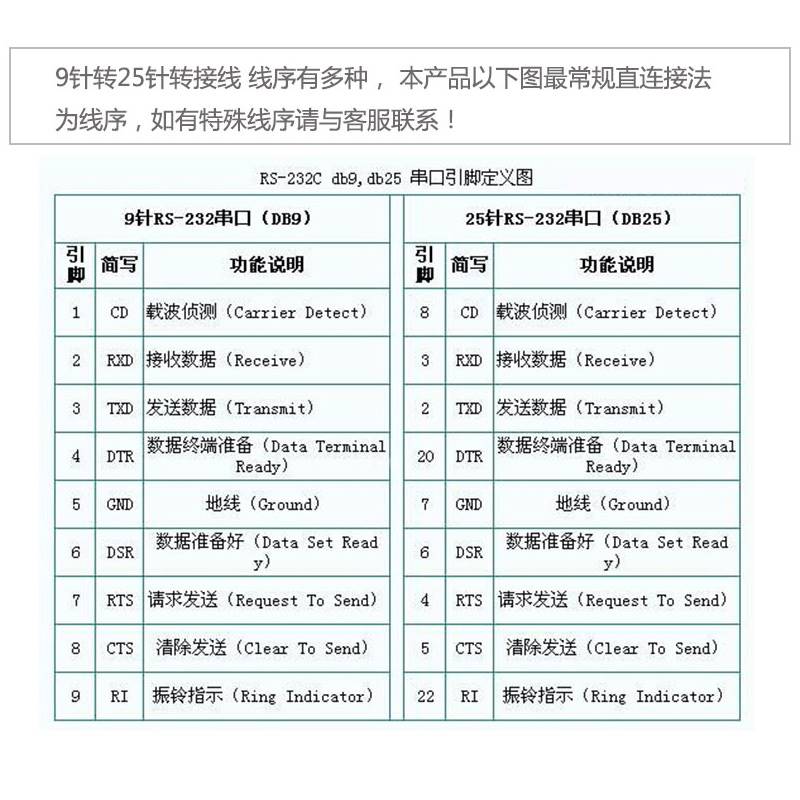 9针转25针转接线 线序有多种， 本产品以下图最常规直连接法为线序，如有特殊线序请与客服联系！

RS-232C db9,db25 串口引脚定义图

9针RS-232串口（DB9）

| 引脚 | 简写 | 功能说明 |
|---|---|---|
| 1 | CD | 载波侦测（Carrier Detect） |
| 2 | RXD | 接收数据（Receive） |
| 3 | TXD | 发送数据（Transmit） |
| 4 | DTR | 数据终端准备（Data Terminal Ready） |
| 5 | GND | 地线（Ground） |
| 6 | DSR | 数据准备好（Data Set Ready） |
| 7 | RTS | 请求发送（Request To Send） |
| 8 | CTS | 清除发送（Clear To Send） |
| 9 | RI | 振铃指示（Ring Indicator） |

25针RS-232串口（DB25）

| 引脚 | 简写 | 功能说明 |
|---|---|---|
| 8 | CD | 载波侦测（Carrier Detect） |
| 3 | RXD | 接收数据（Receive） |
| 2 | TXD | 发送数据（Transmit） |
| 20 | DTR | 数据终端准备（Data Terminal Ready） |
| 7 | GND | 地线（Ground） |
| 6 | DSR | 数据准备好（Data Set Ready） |
| 4 | RTS | 请求发送（Request To Send） |
| 5 | CTS | 清除发送（Clear To Send） |
| 22 | RI | 振铃指示（Ring Indicator） |